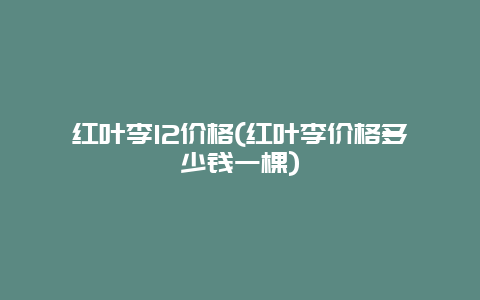 红叶李12价格(红叶李价格多少钱一棵)